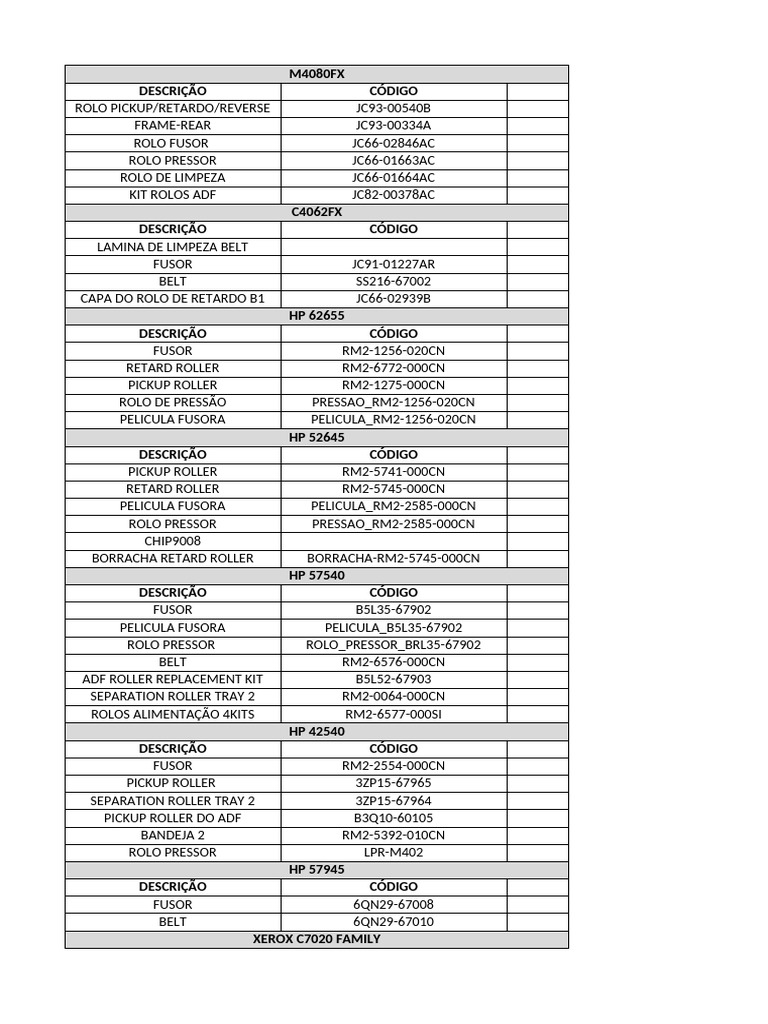 | M4080FX | | |
|---|---|---|
| DESCRIÇÃO | CÓDIGO | |
| ROLO PICKUP/RETARDO/REVERSE | JC93-00540B | |
| FRAME-REAR | JC93-00334A | |
| ROLO FUSOR | JC66-02846AC | |
| ROLO PRESSOR | JC66-01663AC | |
| ROLO DE LIMPEZA | JC66-01664AC | |
| KIT ROLOS ADF | JC82-00378AC | |
| C4062FX | | |
| DESCRIÇÃO | CÓDIGO | |
| LAMINA DE LIMPEZA BELT | | |
| FUSOR | JC91-01227AR | |
| BELT | SS216-67002 | |
| CAPA DO ROLO DE RETARDO B1 | JC66-02939B | |
| HP 62655 | | |
| DESCRIÇÃO | CÓDIGO | |
| FUSOR | RM2-1256-020CN | |
| RETARD ROLLER | RM2-6772-000CN | |
| PICKUP ROLLER | RM2-1275-000CN | |
| ROLO DE PRESSÃO | PRESSAO_RM2-1256-020CN | |
| PELICULA FUSORA | PELICULA_RM2-1256-020CN | |
| HP 52645 | | |
| DESCRIÇÃO | CÓDIGO | |
| PICKUP ROLLER | RM2-5741-000CN | |
| RETARD ROLLER | RM2-5745-000CN | |
| PELICULA FUSORA | PELICULA_RM2-2585-000CN | |
| ROLO PRESSOR | PRESSAO_RM2-2585-000CN | |
| CHIP9008 | | |
| BORRACHA RETARD ROLLER | BORRACHA-RM2-5745-000CN | |
| HP 57540 | | |
| DESCRIÇÃO | CÓDIGO | |
| FUSOR | B5L35-67902 | |
| PELICULA FUSORA | PELICULA_B5L35-67902 | |
| ROLO PRESSOR | ROLO_PRESSOR_BRL35-67902 | |
| BELT | RM2-6576-000CN | |
| ADF ROLLER REPLACEMENT KIT | B5L52-67903 | |
| SEPARATION ROLLER TRAY 2 | RM2-0064-000CN | |
| ROLOS ALIMENTAÇÃO 4KITS | RM2-6577-000SI | |
| HP 42540 | | |
| DESCRIÇÃO | CÓDIGO | |
| FUSOR | RM2-2554-000CN | |
| PICKUP ROLLER | 3ZP15-67965 | |
| SEPARATION ROLLER TRAY 2 | 3ZP15-67964 | |
| PICKUP ROLLER DO ADF | B3Q10-60105 | |
| BANDEJA 2 | RM2-5392-010CN | |
| ROLO PRESSOR | LPR-M402 | |
| HP 57945 | | |
| DESCRIÇÃO | CÓDIGO | |
| FUSOR | 6QN29-67008 | |
| BELT | 6QN29-67010 | |
| XEROX C7020 FAMILY | | |